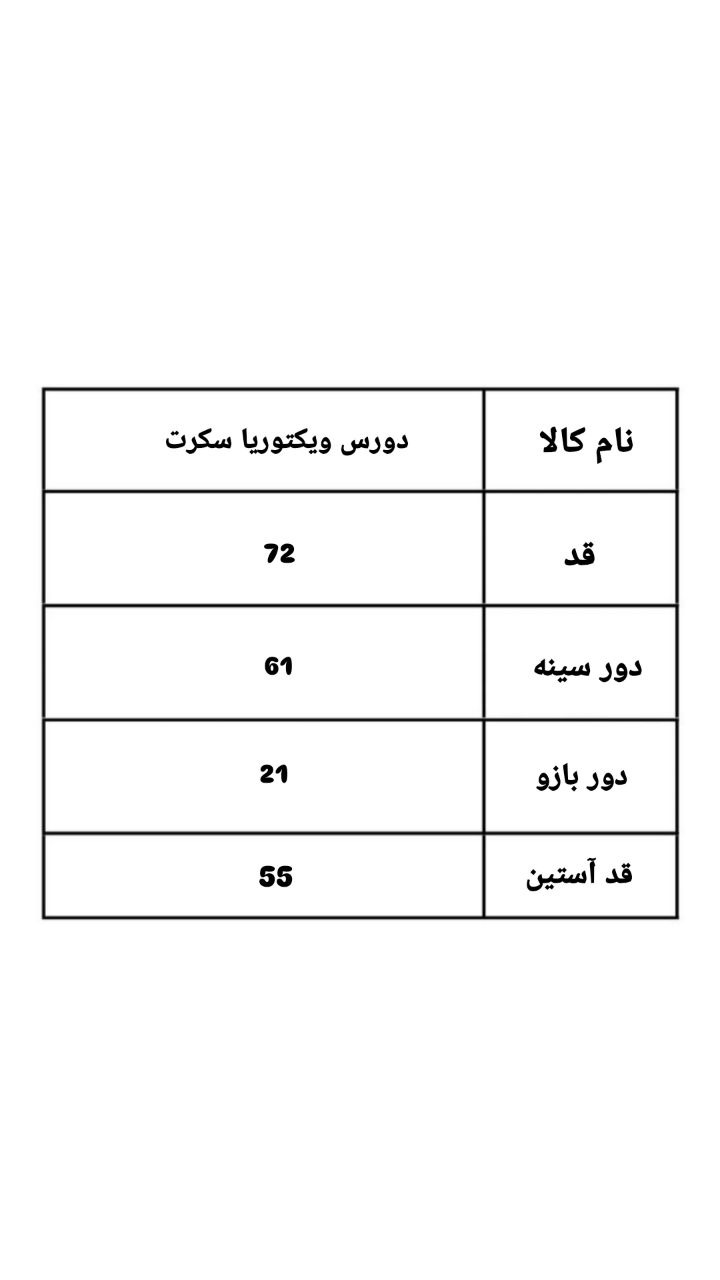 | نام کالا | دورس ویکتوریا سکرت |
|---|---|
| قد | 72 |
| دور سینه | 61 |
| دور بازو | 21 |
| قد آستین | 55 |